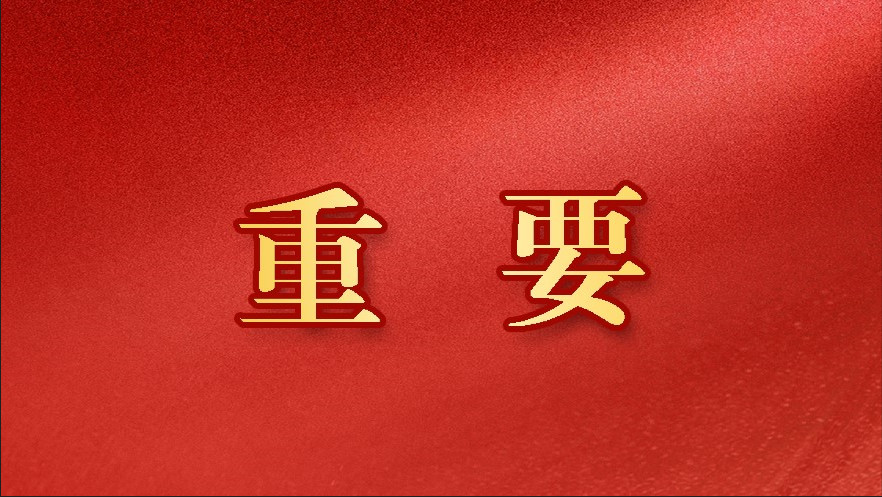 重 要